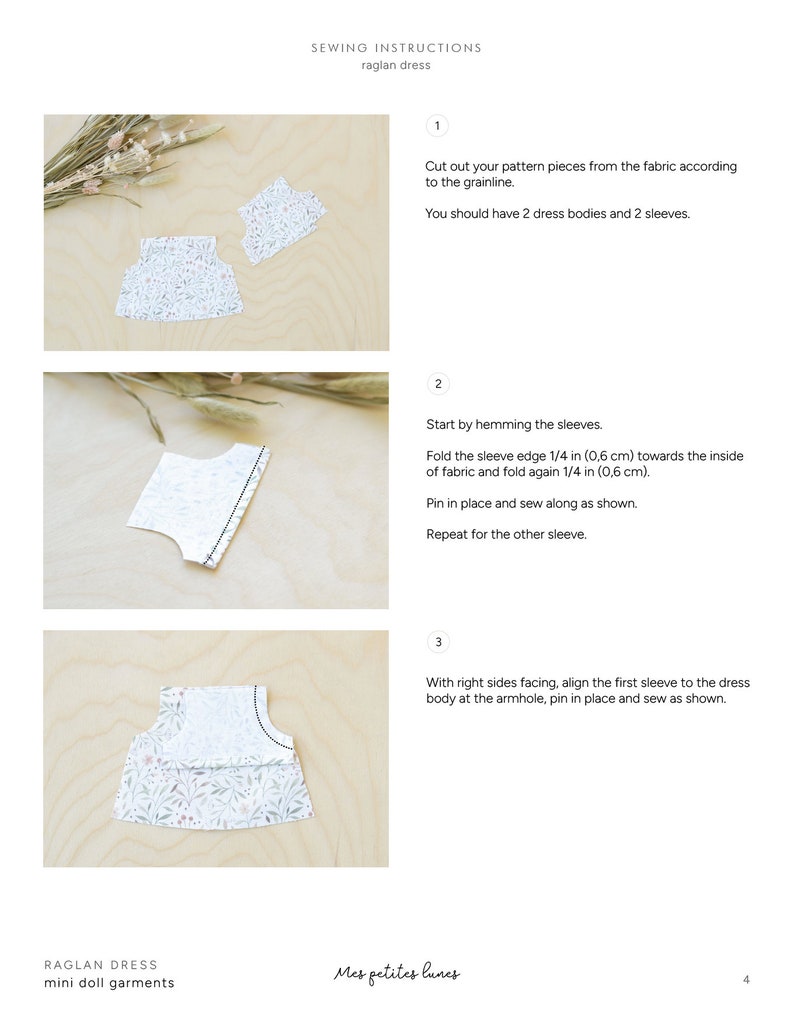 SEWING INSTRUCTIONS
raglan dress

1

Cut out your pattern pieces from the fabric according to the grainline.

You should have 2 dress bodies and 2 sleeves.

2

Start by hemming the sleeves.

Fold the sleeve edge 1/4 in (0,6 cm) towards the inside of fabric and fold again 1/4 in (0,6 cm).

Pin in place and sew along as shown.

Repeat for the other sleeve.

3

With right sides facing, align the first sleeve to the dress body at the armhole, pin in place and sew as shown.

RAGLAN DRESS
mini doll garments

Mes petites lunes

4